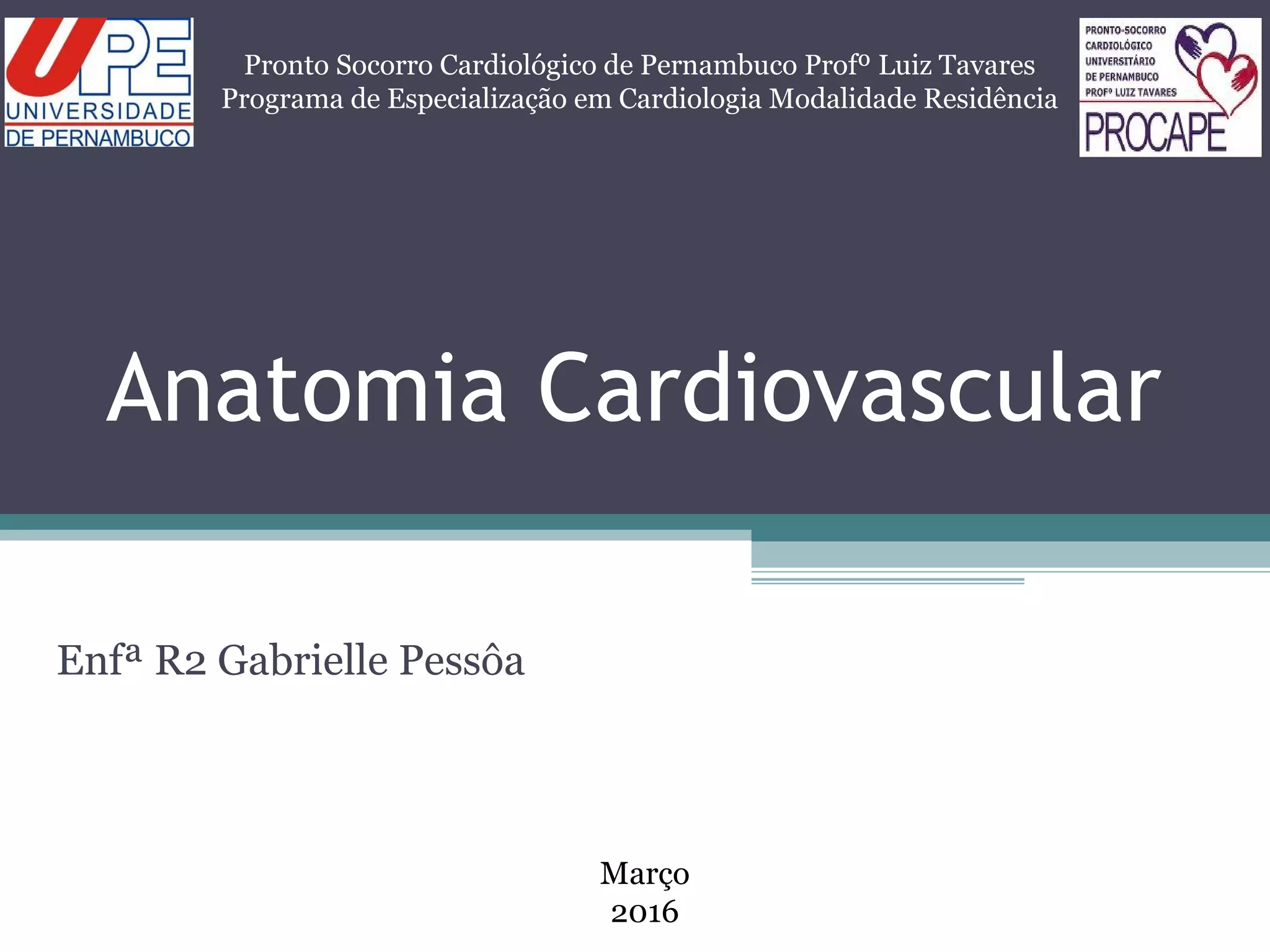 UPE
UNIVERSIDADE
DE PERNAMBUCO

Pronto Socorro Cardiológico de Pernambuco Profº Luiz Tavares
Programa de Especialização em Cardiologia Modalidade Residência

PRONTO-SOCORRO
CARDIOLÓGICO
UNIVERSITÁRIO
DE PERNAMBUCO
PROFº LUIZ TAVARES
PROCAPE

Anatomia Cardiovascular

Enfª R2 Gabrielle Pessôa

Março
2016